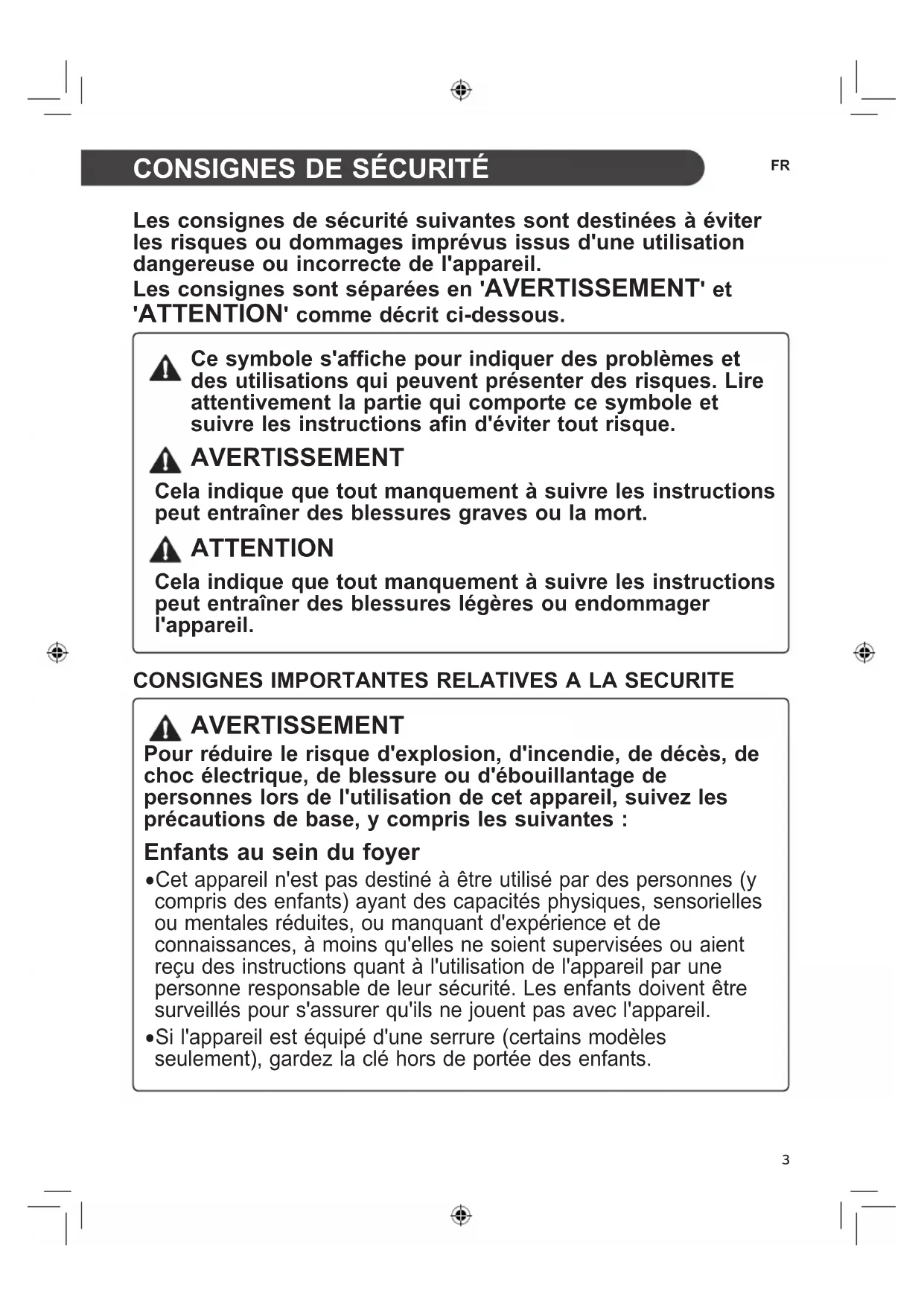 CONSIGNES DE SÉCURITÉ

FR

Les consignes de sécurité suivantes sont destinées à éviter les risques ou dommages imprévus issus d'une utilisation dangereuse ou incorrecte de l'appareil.
Les consignes sont séparées en 'AVERTISSEMENT' et 'ATTENTION' comme décrit ci-dessous.

Ce symbole s'affiche pour indiquer des problèmes et des utilisations qui peuvent présenter des risques. Lire attentivement la partie qui comporte ce symbole et suivre les instructions afin d'éviter tout risque.

AVERTISSEMENT

Cela indique que tout manquement à suivre les instructions peut entraîner des blessures graves ou la mort.

ATTENTION

Cela indique que tout manquement à suivre les instructions peut entraîner des blessures légères ou endommager l'appareil.

CONSIGNES IMPORTANTES RELATIVES A LA SECURITE

AVERTISSEMENT

Pour réduire le risque d'explosion, d'incendie, de décès, de choc électrique, de blessure ou d'ébouillantage de personnes lors de l'utilisation de cet appareil, suivez les précautions de base, y compris les suivantes :

Enfants au sein du foyer

•Cet appareil n'est pas destiné à être utilisé par des personnes (y compris des enfants) ayant des capacités physiques, sensorielles ou mentales réduites, ou manquant d'expérience et de connaissances, à moins qu'elles ne soient supervisées ou aient reçu des instructions quant à l'utilisation de l'appareil par une personne responsable de leur sécurité. Les enfants doivent être surveillés pour s'assurer qu'ils ne jouent pas avec l'appareil.

•Si l'appareil est équipé d'une serrure (certains modèles seulement), gardez la clé hors de portée des enfants.

3